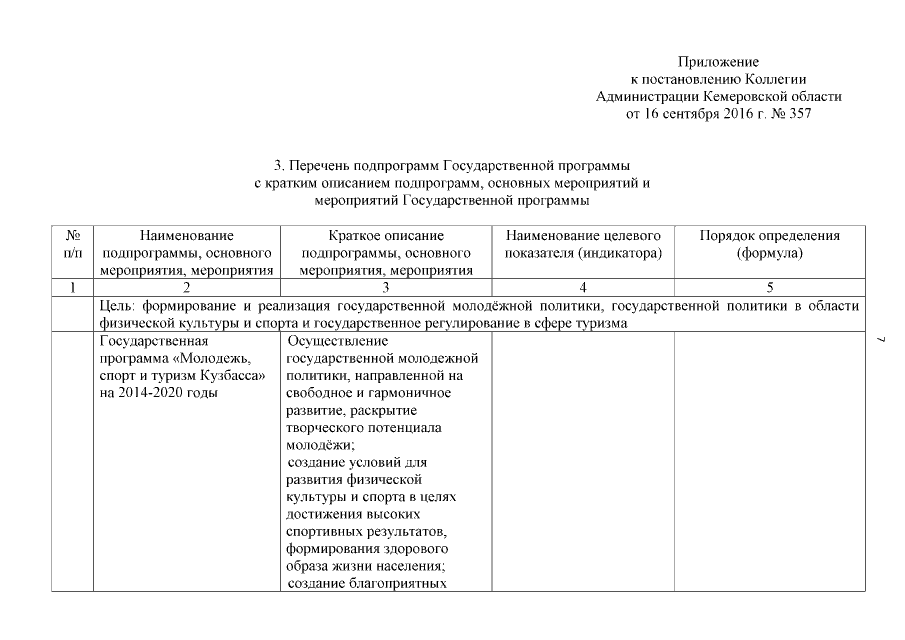 Приложение
к постановлению Коллегии
Администрации Кемеровской области
от 16 сентября 2016 г. № 357

3. Перечень подпрограмм Государственной программы
с кратким описанием подпрограмм, основных мероприятий и
мероприятий Государственной программы

| № п/п | Наименование подпрограммы, основного мероприятия, мероприятия | Краткое описание подпрограммы, основного мероприятия, мероприятия | Наименование целевого показателя (индикатора) | Порядок определения (формула) |
|---|---|---|---|---|
| 1 | 2 | 3 | 4 | 5 |
| | Цель: формирование и реализация государственной молодёжной политики, государственной политики в области физической культуры и спорта и государственное регулирование в сфере туризма | | | |
| | Государственная программа «Молодежь, спорт и туризм Кузбасса» на 2014-2020 годы | Осуществление государственной молодежной политики, направленной на свободное и гармоничное развитие, раскрытие творческого потенциала молодёжи; создание условий для развития физической культуры и спорта в целях достижения высоких спортивных результатов, формирования здорового образа жизни населения; создание благоприятных | | |

7